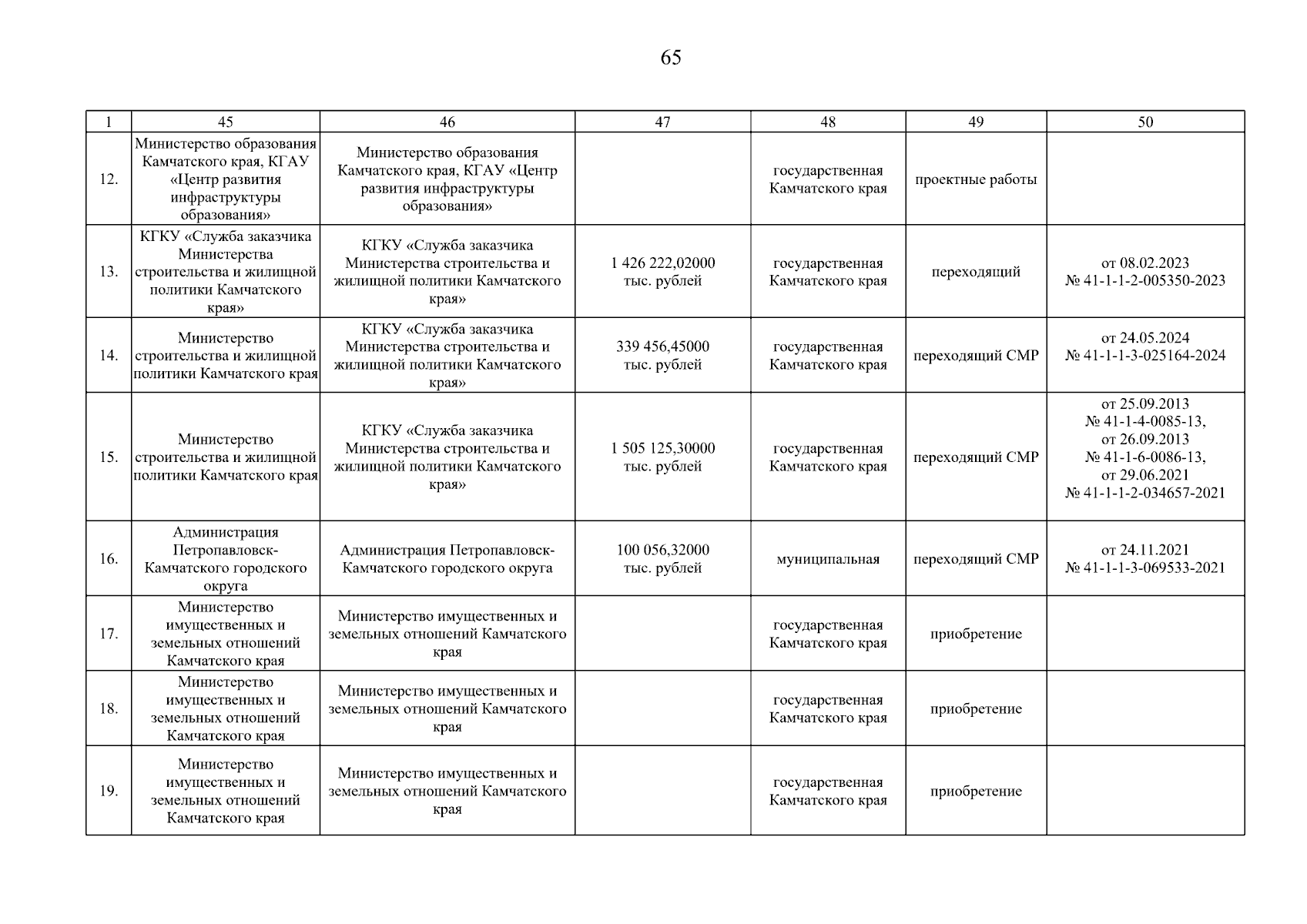 65

| 1 | 45 | 46 | 47 | 48 | 49 | 50 |
|---|---|---|---|---|---|---|
| 12. | Министерство образования Камчатского края, КГАУ «Центр развития инфраструктуры образования» | Министерство образования Камчатского края, КГАУ «Центр развития инфраструктуры образования» | | государственная Камчатского края | проектные работы | |
| 13. | КГКУ «Служба заказчика Министерства строительства и жилищной политики Камчатского края» | КГКУ «Служба заказчика Министерства строительства и жилищной политики Камчатского края» | 1 426 222,02000 тыс. рублей | государственная Камчатского края | переходящий | от 08.02.2023 № 41-1-1-2-005350-2023 |
| 14. | Министерство строительства и жилищной политики Камчатского края | КГКУ «Служба заказчика Министерства строительства и жилищной политики Камчатского края» | 339 456,45000 тыс. рублей | государственная Камчатского края | переходящий СМР | от 24.05.2024 № 41-1-1-3-025164-2024 |
| 15. | Министерство строительства и жилищной политики Камчатского края | КГКУ «Служба заказчика Министерства строительства и жилищной политики Камчатского края» | 1 505 125,30000 тыс. рублей | государственная Камчатского края | переходящий СМР | от 25.09.2013 № 41-1-4-0085-13, от 26.09.2013 № 41-1-6-0086-13, от 29.06.2021 № 41-1-1-2-034657-2021 |
| 16. | Администрация Петропавловск-Камчатского городского округа | Администрация Петропавловск-Камчатского городского округа | 100 056,32000 тыс. рублей | муниципальная | переходящий СМР | от 24.11.2021 № 41-1-1-3-069533-2021 |
| 17. | Министерство имущественных и земельных отношений Камчатского края | Министерство имущественных и земельных отношений Камчатского края | | государственная Камчатского края | приобретение | |
| 18. | Министерство имущественных и земельных отношений Камчатского края | Министерство имущественных и земельных отношений Камчатского края | | государственная Камчатского края | приобретение | |
| 19. | Министерство имущественных и земельных отношений Камчатского края | Министерство имущественных и земельных отношений Камчатского края | | государственная Камчатского края | приобретение | |